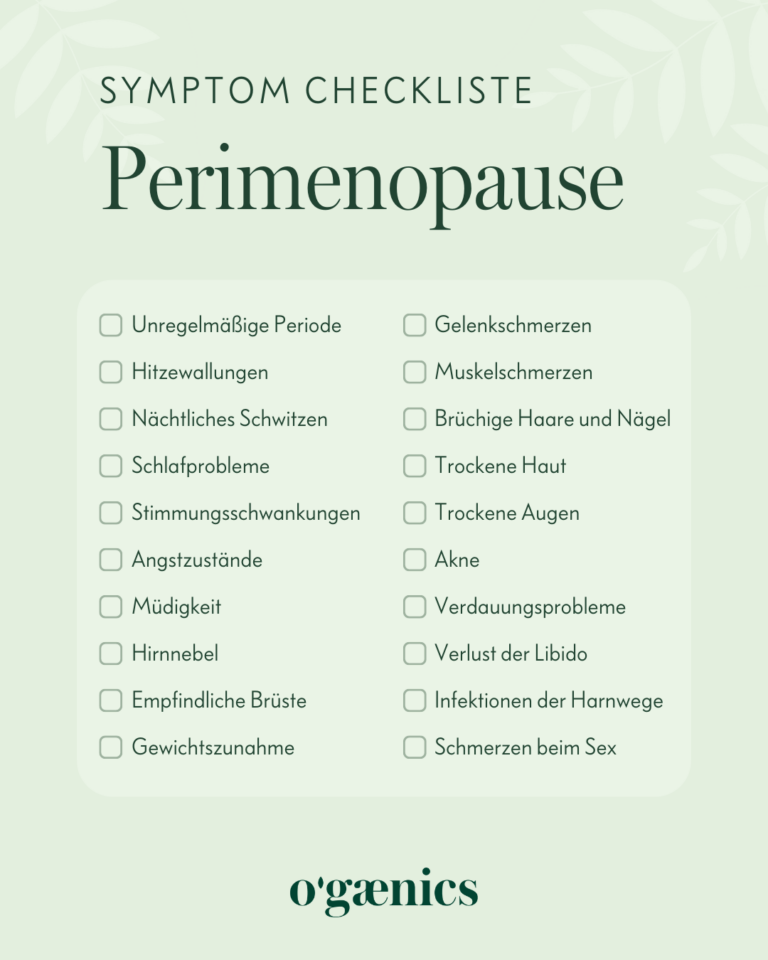 SYMPTOM CHECKLISTE

Perimenopause

Unregelmäßige Periode
Hitzewallungen
Nächtliches Schwitzen
Schlafprobleme
Stimmungsschwankungen
Angstzustände
Müdigkeit
Hirnnebel
Empfindliche Brüste
Gewichtszunahme

Gelenkschmerzen
Muskelschmerzen
Brüchige Haare und Nägel
Trockene Haut
Trockene Augen
Akne
Verdauungsprobleme
Verlust der Libido
Infektionen der Harnwege
Schmerzen beim Sex

o'gænics